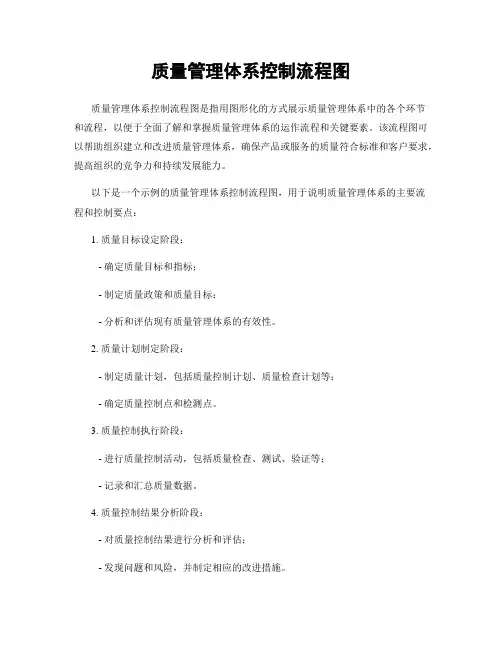 质量管理体系控制流程图

质量管理体系控制流程图是指用图形化的方式展示质量管理体系中的各个环节和流程，以便于全面了解和掌握质量管理体系的运作流程和关键要素。该流程图可以帮助组织建立和改进质量管理体系，确保产品或服务的质量符合标准和客户要求，提高组织的竞争力和持续发展能力。

以下是一个示例的质量管理体系控制流程图，用于说明质量管理体系的主要流程和控制要点：

1. 质量目标设定阶段：

- 确定质量目标和指标；

- 制定质量政策和质量目标；

- 分析和评估现有质量管理体系的有效性。

2. 质量计划制定阶段：

- 制定质量计划，包括质量控制计划、质量检查计划等；

- 确定质量控制点和检测点。

3. 质量控制执行阶段：

- 进行质量控制活动，包括质量检查、测试、验证等；

- 记录和汇总质量数据。

4. 质量控制结果分析阶段：

- 对质量控制结果进行分析和评估；

- 发现问题和风险，并制定相应的改进措施。